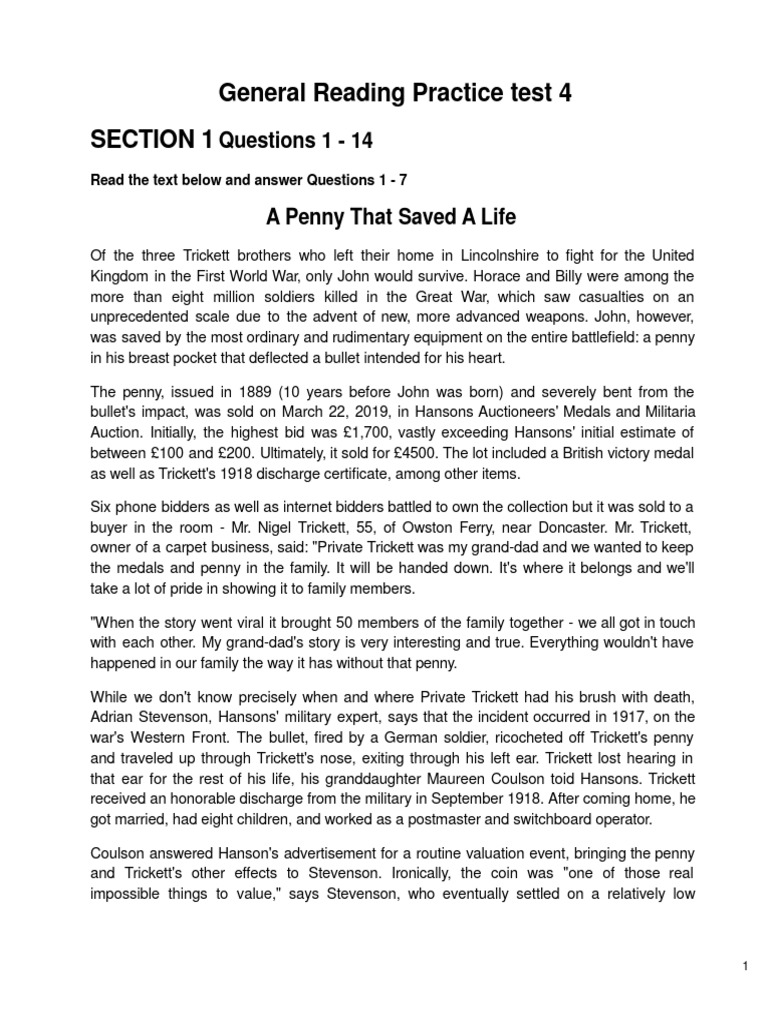 General Reading Practice test 4

SECTION 1 Questions 1 - 14

Read the text below and answer Questions 1 - 7

A Penny That Saved A Life

Of the three Trickett brothers who left their home in Lincolnshire to fight for the United Kingdom in the First World War, only John would survive. Horace and Billy were among the more than eight million soldiers killed in the Great War, which saw casualties on an unprecedented scale due to the advent of new, more advanced weapons. John, however, was saved by the most ordinary and rudimentary equipment on the entire battlefield: a penny in his breast pocket that deflected a bullet intended for his heart.

The penny, issued in 1889 (10 years before John was born) and severely bent from the bullet's impact, was sold on March 22, 2019, in Hansons Auctioneers' Medals and Militaria Auction. Initially, the highest bid was £1,700, vastly exceeding Hansons' initial estimate of between £100 and £200. Ultimately, it sold for £4500. The lot included a British victory medal as well as Trickett's 1918 discharge certificate, among other items.

Six phone bidders as well as internet bidders battled to own the collection but it was sold to a buyer in the room - Mr. Nigel Trickett, 55, of Owston Ferry, near Doncaster. Mr. Trickett, owner of a carpet business, said: "Private Trickett was my grand-dad and we wanted to keep the medals and penny in the family. It will be handed down. It's where it belongs and we'll take a lot of pride in showing it to family members.

"When the story went viral it brought 50 members of the family together - we all got in touch with each other. My grand-dad's story is very interesting and true. Everything wouldn't have happened in our family the way it has without that penny.

While we don't know precisely when and where Private Trickett had his brush with death, Adrian Stevenson, Hansons' military expert, says that the incident occurred in 1917, on the war's Western Front. The bullet, fired by a German soldier, ricocheted off Trickett's penny and traveled up through Trickett's nose, exiting through his left ear. Trickett lost hearing in that ear for the rest of his life, his granddaughter Maureen Coulson toid Hansons. Trickett received an honorable discharge from the military in September 1918. After coming home, he got married, had eight children, and worked as a postmaster and switchboard operator.

Coulson answered Hanson's advertisement for a routine valuation event, bringing the penny and Trickett's other effects to Stevenson. Ironically, the coin was "one of those real impossible things to value," says Stevenson, who eventually settled on a relatively low

1